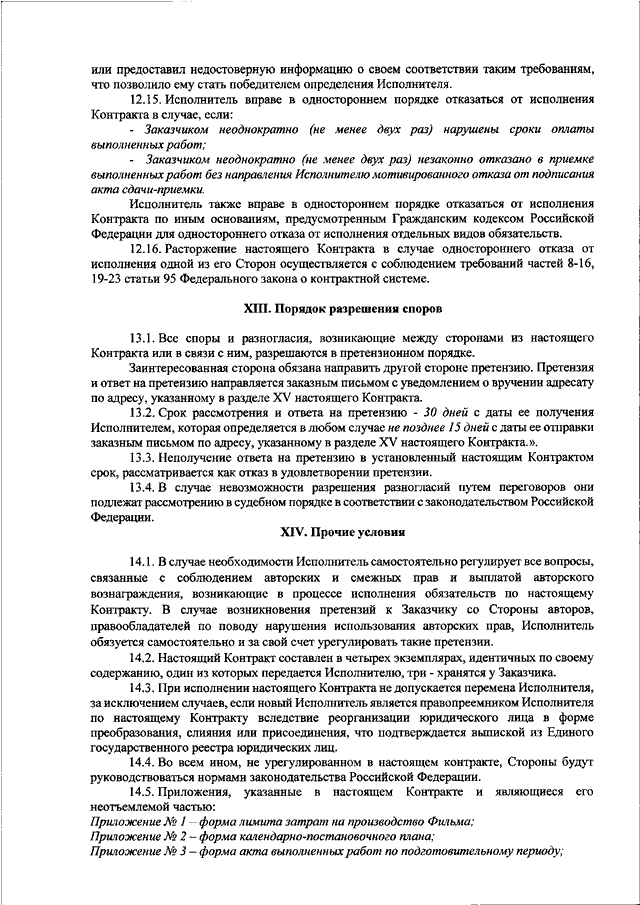 или предоставил недостоверную информацию о своем соответствии таким требованиям, что позволило ему стать победителем определения Исполнителя.

12.15. Исполнитель вправе в одностороннем порядке отказаться от исполнения Контракта в случае, если:

- Заказчиком неоднократно (не менее двух раз) нарушены сроки оплаты выполненных работ;

- Заказчиком неоднократно (не менее двух раз) незаконно отказано в приемке выполненных работ без направления Исполнителю мотивированного отказа от подписания акта сдачи-приемки.

Исполнитель также вправе в одностороннем порядке отказаться от исполнения Контракта по иным основаниям, предусмотренным Гражданским кодексом Российской Федерации для одностороннего отказа от исполнения отдельных видов обязательств.

12.16. Расторжение настоящего Контракта в случае одностороннего отказа от исполнения одной из его Сторон осуществляется с соблюдением требований частей 8-16, 19-23 статьи 95 Федерального закона о контрактной системе.

XIII. Порядок разрешения споров

13.1. Все споры и разногласия, возникающие между сторонами из настоящего Контракта или в связи с ним, разрешаются в претензионном порядке.

Заинтересованная сторона обязана направить другой стороне претензию. Претензия и ответ на претензию направляется заказным письмом с уведомлением о вручении адресату по адресу, указанному в разделе XV настоящего Контракта.

13.2. Срок рассмотрения и ответа на претензию - 30 дней с даты ее получения Исполнителем, которая определяется в любом случае не позднее 15 дней с даты ее отправки заказным письмом по адресу, указанному в разделе XV настоящего Контракта.».

13.3. Неполучение ответа на претензию в установленный настоящим Контрактом срок, рассматривается как отказ в удовлетворении претензии.

13.4. В случае невозможности разрешения разногласий путем переговоров они подлежат рассмотрению в судебном порядке в соответствии с законодательством Российской Федерации.

XIV. Прочие условия

14.1. В случае необходимости Исполнитель самостоятельно регулирует все вопросы, связанные с соблюдением авторских и смежных прав и выплатой авторского вознаграждения, возникающие в процессе исполнения обязательств по настоящему Контракту. В случае возникновения претензий к Заказчику со Стороны авторов, правообладателей по поводу нарушения использования авторских прав, Исполнитель обязуется самостоятельно и за свой счет урегулировать такие претензии.

14.2. Настоящий Контракт составлен в четырех экземплярах, идентичных по своему содержанию, один из которых передается Исполнителю, три - хранятся у Заказчика.

14.3. При исполнении настоящего Контракта не допускается перемена Исполнителя, за исключением случаев, если новый Исполнитель является правопреемником Исполнителя по настоящему Контракту вследствие реорганизации юридического лица в форме преобразования, слияния или присоединения, что подтверждается выпиской из Единого государственного реестра юридических лиц.

14.4. Во всем ином, не урегулированном в настоящем контракте, Стороны будут руководствоваться нормами законодательства Российской Федерации.

14.5. Приложения, указанные в настоящем Контракте и являющиеся его неотъемлемой частью:

Приложение № 1 – форма лимита затрат на производство Фильма;
Приложение № 2 – форма календарно-постановочного плана;
Приложение № 3 – форма акта выполненных работ по подготовительному периоду;